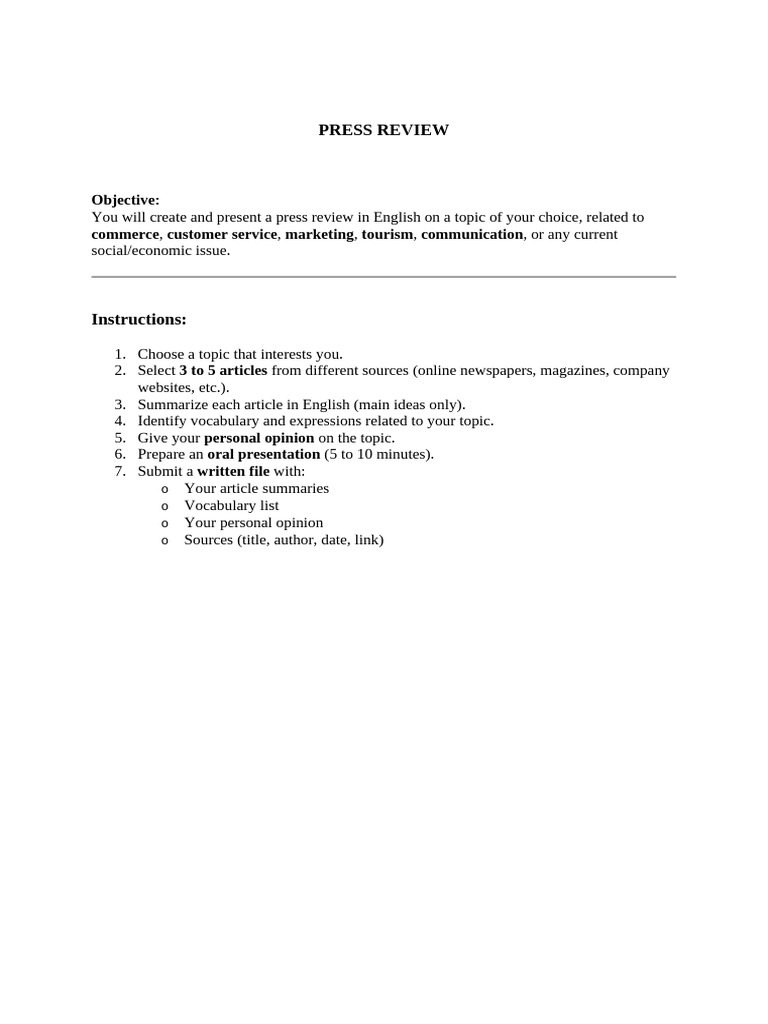 PRESS REVIEW

Objective:
You will create and present a press review in English on a topic of your choice, related to commerce, customer service, marketing, tourism, communication, or any current social/economic issue.

Instructions:

1. Choose a topic that interests you.
2. Select 3 to 5 articles from different sources (online newspapers, magazines, company websites, etc.).
3. Summarize each article in English (main ideas only).
4. Identify vocabulary and expressions related to your topic.
5. Give your personal opinion on the topic.
6. Prepare an oral presentation (5 to 10 minutes).
7. Submit a written file with:
   o Your article summaries
   o Vocabulary list
   o Your personal opinion
   o Sources (title, author, date, link)